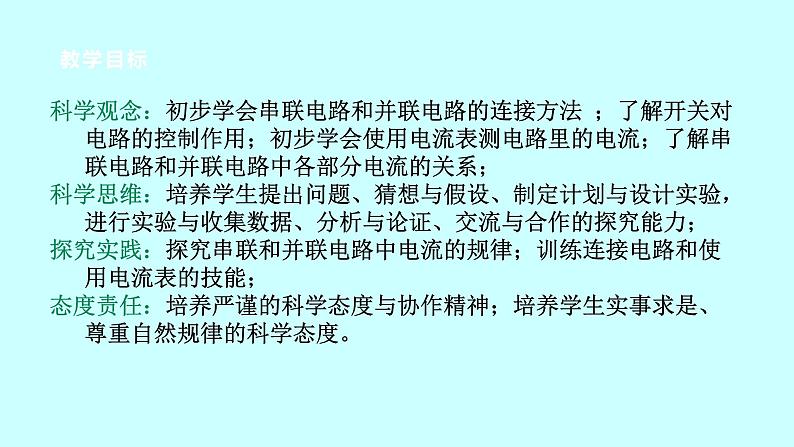 教学目标

科学观念：初步学会串联电路和并联电路的连接方法 ；了解开关对电路的控制作用；初步学会使用电流表测电路里的电流；了解串联电路和并联电路中各部分电流的关系；
科学思维：培养学生提出问题、猜想与假设、制定计划与设计实验，进行实验与收集数据、分析与论证、交流与合作的探究能力；
探究实践：探究串联和并联电路中电流的规律；训练连接电路和使用电流表的技能；
态度责任：培养严谨的科学态度与协作精神；培养学生实事求是、尊重自然规律的科学态度。